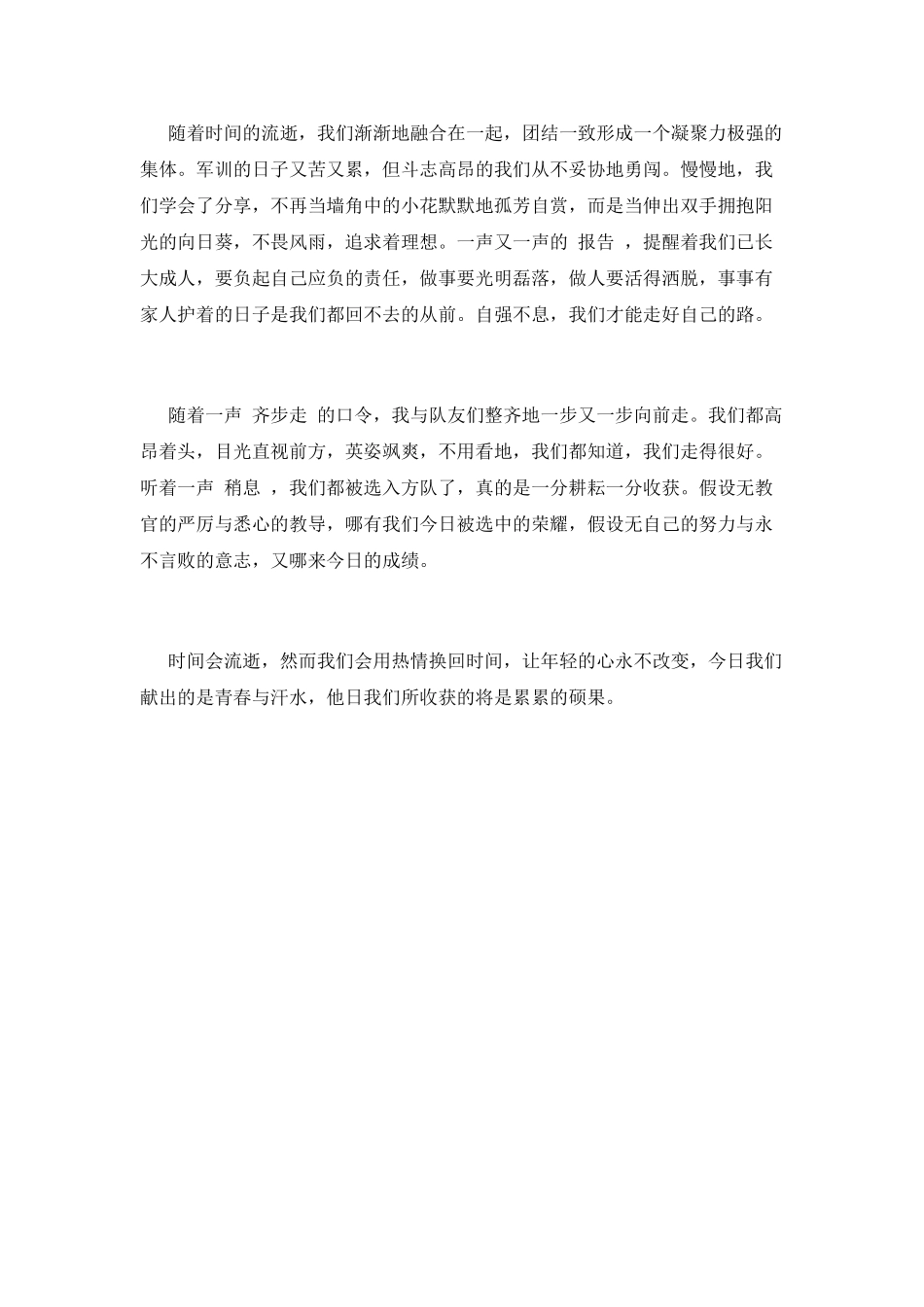 随着时间的流逝，我们渐渐地融合在一起，团结一致形成一个凝聚力极强的集体。军训的日子又苦又累，但斗志高昂的我们从不妥协地勇闯。慢慢地，我们学会了分享，不再当墙角中的小花默默地孤芳自赏，而是当伸出双手拥抱阳光的向日葵，不畏风雨，追求着理想。一声又一声的 报告 ，提醒着我们已长大成人，要负起自己应负的责任，做事要光明磊落，做人要活得洒脱，事事有家人护着的日子是我们都回不去的从前。自强不息，我们才能走好自己的路。

随着一声 齐步走 的口令，我与队友们整齐地一步又一步向前走。我们都高昂着头，目光直视前方，英姿飒爽，不用看地，我们都知道，我们走得很好。听着一声 稍息 ，我们都被选入方队了，真的是一分耕耘一分收获。假设无教官的严厉与悉心的教导，哪有我们今日被选中的荣耀，假设无自己的努力与永不言败的意志，又哪来今日的成绩。

时间会流逝，然而我们会用热情换回时间，让年轻的心永不改变，今日我们献出的是青春与汗水，他日我们所收获的将是累累的硕果。